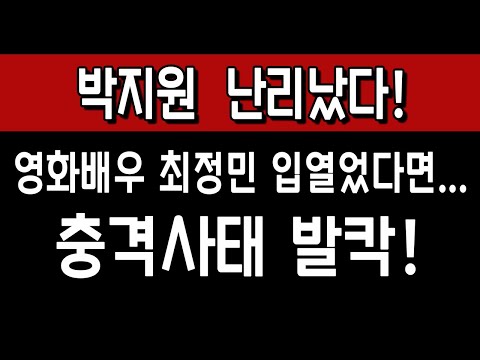 박지원 난리났다!

영화배우 최정민 입열었다면...

충격사태 발칵!